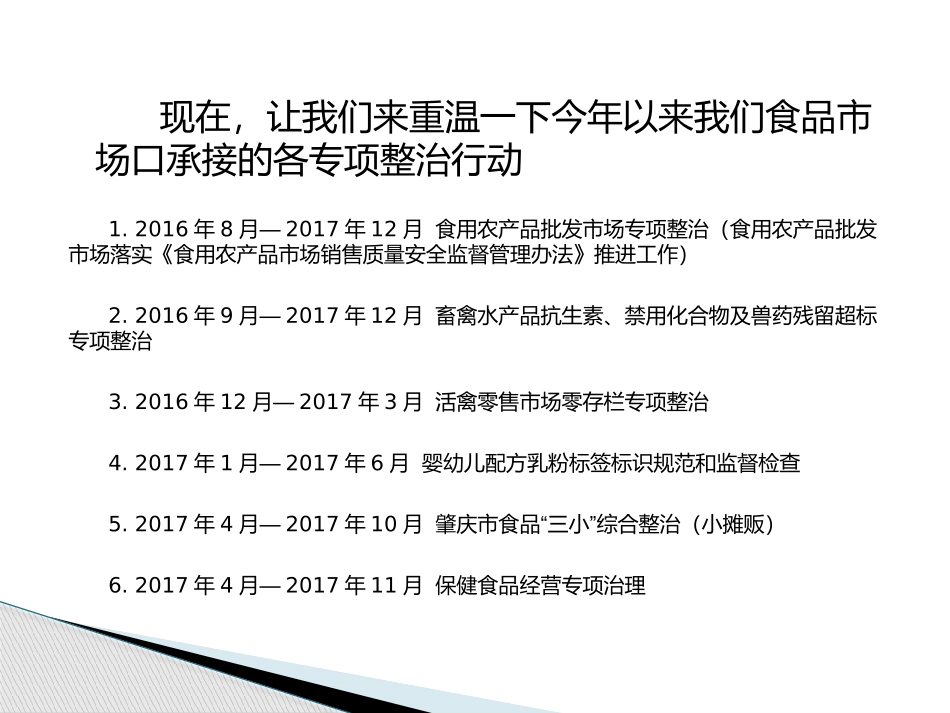 现在，让我们来重温一下今年以来我们食品市场口承接的各专项整治行动

1. 2016 年 8 月— 2017 年 12 月 食用农产品批发市场专项整治（食用农产品批发市场落实《食用农产品市场销售质量安全监督管理办法》推进工作）

2. 2016 年 9 月— 2017 年 12 月 畜禽水产品抗生素、禁用化合物及兽药残留超标专项整治

3. 2016 年 12 月— 2017 年 3 月 活禽零售市场零存栏专项整治

4. 2017 年 1 月— 2017 年 6 月 婴幼儿配方乳粉标签标识规范和监督检查

5. 2017 年 4 月— 2017 年 10 月 肇庆市食品“三小”综合整治（小摊贩）

6. 2017 年 4 月— 2017 年 11 月 保健食品经营专项治理